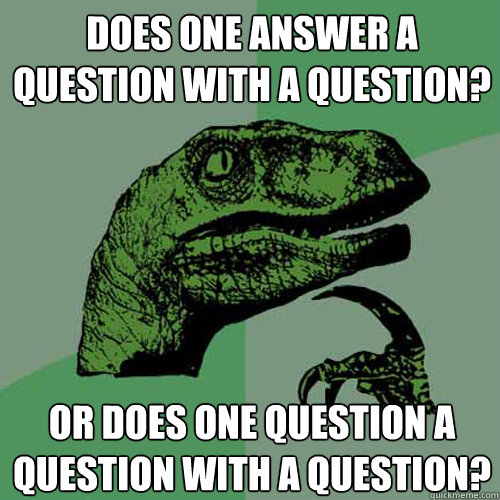 DOES ONE ANSWER A QUESTION WITH A QUESTION?

OR DOES ONE QUESTION A QUESTION WITH A QUESTION?

quickmeme.com